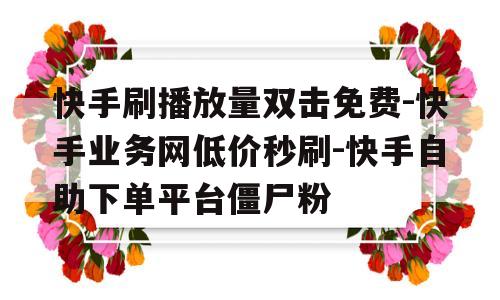 快手刷播放量双击免费-快手业务网低价秒刷-快手自助下单平台僵尸粉